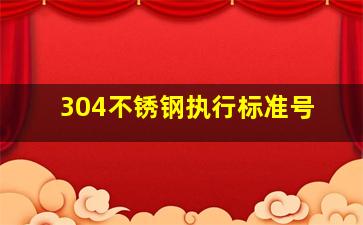 304不锈钢执行标准号